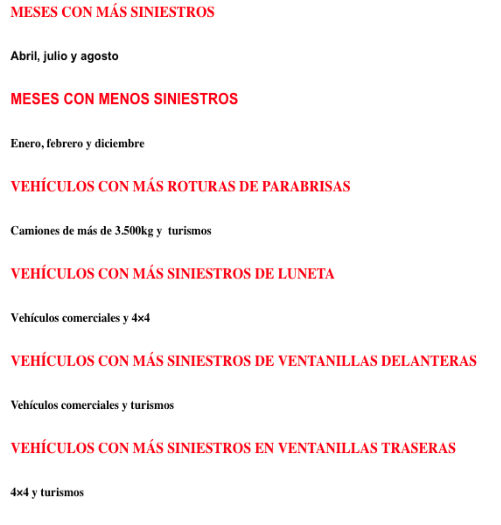 MESES CON MÁS SINIESTROS

Abril, julio y agosto

MESES CON MENOS SINIESTROS

Enero, febrero y diciembre

VEHÍCULOS CON MÁS ROTURAS DE PARABRISAS

Camiones de más de 3.500kg y turismos

VEHÍCULOS CON MÁS SINIESTROS DE LUNETA

Vehículos comerciales y 4×4

VEHÍCULOS CON MÁS SINIESTROS DE VENTANILLAS DELANTERAS

Vehículos comerciales y turismos

VEHÍCULOS CON MÁS SINIESTROS EN VENTANILLAS TRASERAS

4×4 y turismos